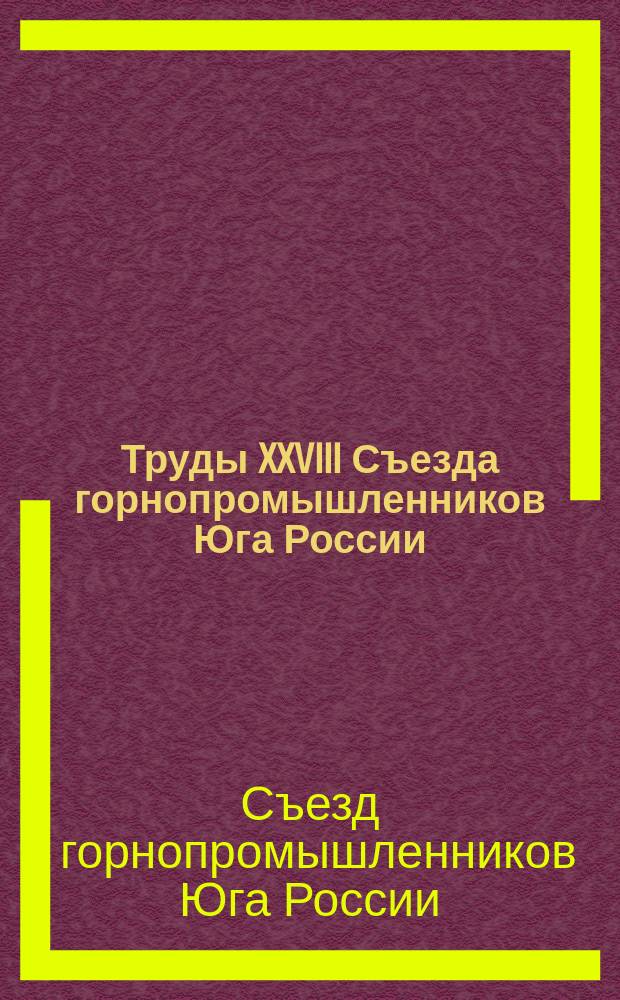 Труды XXVIII Съезда горнопромышленников Юга России

Съезд горнопромышленников Юга России